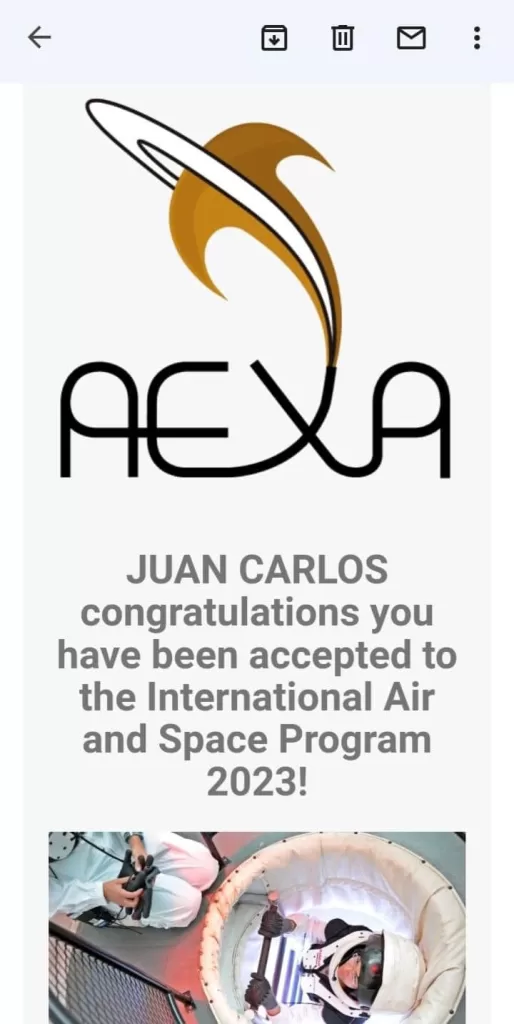 AEXA

JUAN CARLOS congratulations you have been accepted to the International Air and Space Program 2023!